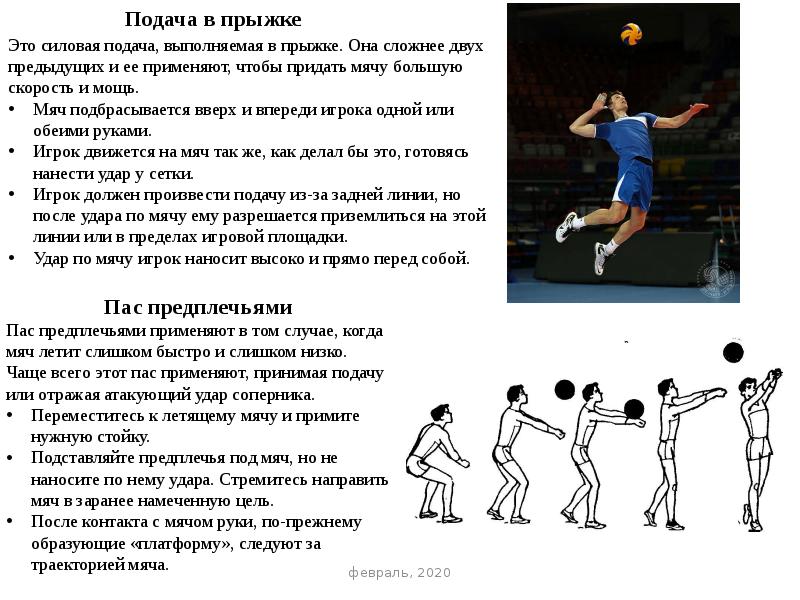 Подача в прыжке

Это силовая подача, выполняемая в прыжке. Она сложнее двух предыдущих и ее применяют, чтобы придать мячу большую скорость и мощь.

• Мяч подбрасывается вверх и впереди игрока одной или обеими руками.
• Игрок движется на мяч так же, как делал бы это, готовясь нанести удар у сетки.
• Игрок должен произвести подачу из-за задней линии, но после удара по мячу ему разрешается приземлиться на этой линии или в пределах игровой площадки.
• Удар по мячу игрок наносит высоко и прямо перед собой.

Пас предплечьями

Пас предплечьями применяют в том случае, когда мяч летит слишком быстро и слишком низко. Чаще всего этот пас применяют, принимая подачу или отражая атакующий удар соперника.

• Переместитесь к летящему мячу и примите нужную стойку.
• Подставляйте предплечья под мяч, но не наносите по нему удара. Стремитесь направить мяч в заранее намеченную цель.
• После контакта с мячом руки, по-прежнему образующие «платформу», следуют за траекторией мяча.

февраль, 2020